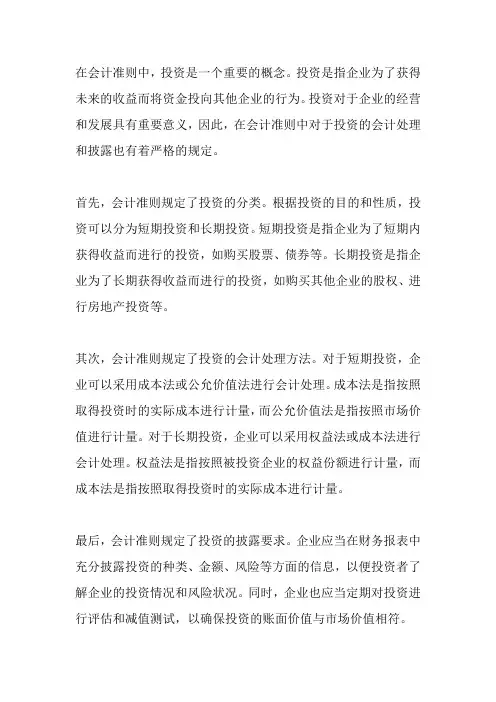 在会计准则中，投资是一个重要的概念。投资是指企业为了获得未来的收益而将资金投向其他企业的行为。投资对于企业的经营和发展具有重要意义，因此，在会计准则中对于投资的会计处理和披露也有着严格的规定。

首先，会计准则规定了投资的分类。根据投资的目的和性质，投资可以分为短期投资和长期投资。短期投资是指企业为了短期内获得收益而进行的投资，如购买股票、债券等。长期投资是指企业为了长期获得收益而进行的投资，如购买其他企业的股权、进行房地产投资等。

其次，会计准则规定了投资的会计处理方法。对于短期投资，企业可以采用成本法或公允价值法进行会计处理。成本法是指按照取得投资时的实际成本进行计量，而公允价值法是指按照市场价值进行计量。对于长期投资，企业可以采用权益法或成本法进行会计处理。权益法是指按照被投资企业的权益份额进行计量，而成本法是指按照取得投资时的实际成本进行计量。

最后，会计准则规定了投资的披露要求。企业应当在财务报表中充分披露投资的种类、金额、风险等方面的信息，以便投资者了解企业的投资情况和风险状况。同时，企业也应当定期对投资进行评估和减值测试，以确保投资的账面价值与市场价值相符。